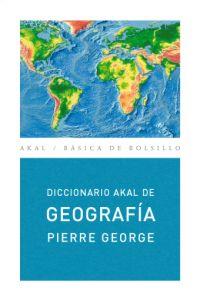 AKAL / BÁSICA DE BOLSILLO

DICCIONARIO AKAL DE
GEOGRAFÍA
PIERRE GEORGE